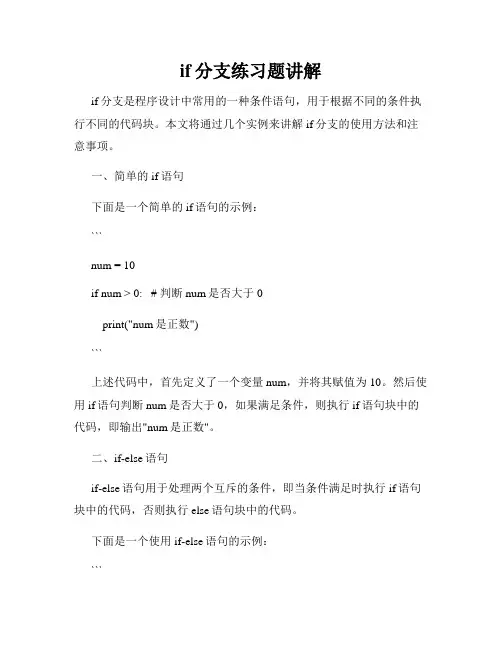 if 分支练习题讲解

if 分支是程序设计中常用的一种条件语句，用于根据不同的条件执行不同的代码块。本文将通过几个实例来讲解 if 分支的使用方法和注意事项。

一、简单的 if 语句

下面是一个简单的 if 语句的示例：

```

num = 10

if num > 0:  # 判断 num 是否大于 0

print("num 是正数")

```

上述代码中，首先定义了一个变量 num，并将其赋值为 10。然后使用 if 语句判断 num 是否大于 0，如果满足条件，则执行 if 语句块中的代码，即输出"num 是正数"。

二、if-else 语句

if-else 语句用于处理两个互斥的条件，即当条件满足时执行 if 语句块中的代码，否则执行 else 语句块中的代码。

下面是一个使用 if-else 语句的示例：

```